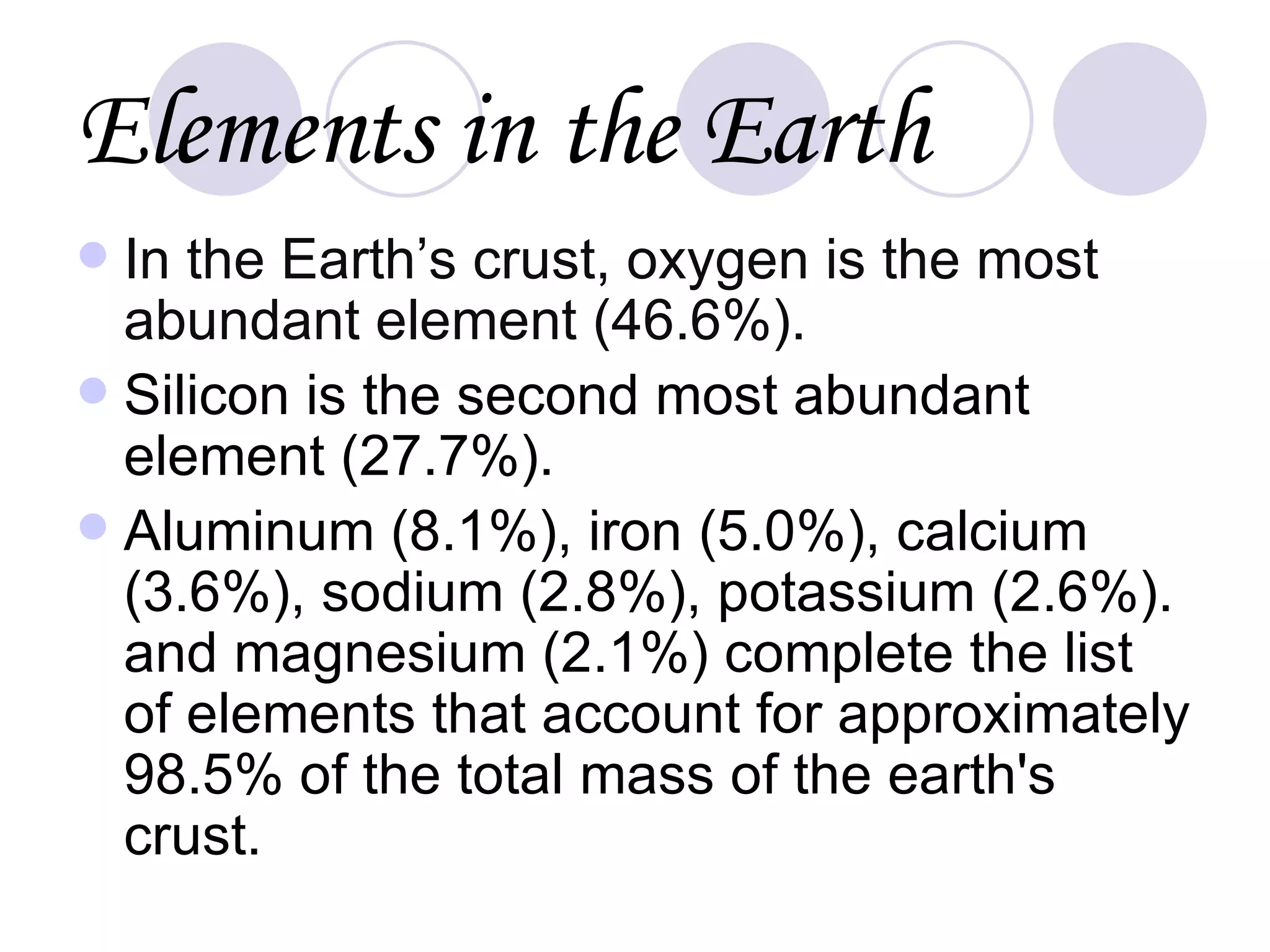 Elements in the Earth

In the Earth’s crust, oxygen is the most abundant element (46.6%).

Silicon is the second most abundant element (27.7%).

Aluminum (8.1%), iron (5.0%), calcium (3.6%), sodium (2.8%), potassium (2.6%). and magnesium (2.1%) complete the list of elements that account for approximately 98.5% of the total mass of the earth's crust.